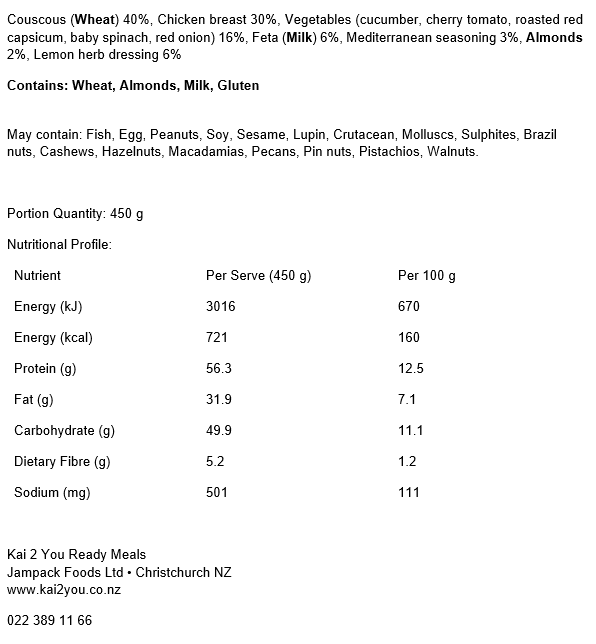 Couscous (Wheat) 40%, Chicken breast 30%, Vegetables (cucumber, cherry tomato, roasted red capsicum, baby spinach, red onion) 16%, Feta (Milk) 6%, Mediterranean seasoning 3%, Almonds 2%, Lemon herb dressing 6%

Contains: Wheat, Almonds, Milk, Gluten

May contain: Fish, Egg, Peanuts, Soy, Sesame, Lupin, Crutacean, Molluscs, Sulphites, Brazil nuts, Cashews, Hazelnuts, Macadamias, Pecans, Pin nuts, Pistachios, Walnuts.

Portion Quantity: 450 g

Nutritional Profile:

| Nutrient | Per Serve (450 g) | Per 100 g |
|---|---|---|
| Energy (kJ) | 3016 | 670 |
| Energy (kcal) | 721 | 160 |
| Protein (g) | 56.3 | 12.5 |
| Fat (g) | 31.9 | 7.1 |
| Carbohydrate (g) | 49.9 | 11.1 |
| Dietary Fibre (g) | 5.2 | 1.2 |
| Sodium (mg) | 501 | 111 |

Kai 2 You Ready Meals
Jampack Foods Ltd • Christchurch NZ
www.kai2you.co.nz

022 389 11 66